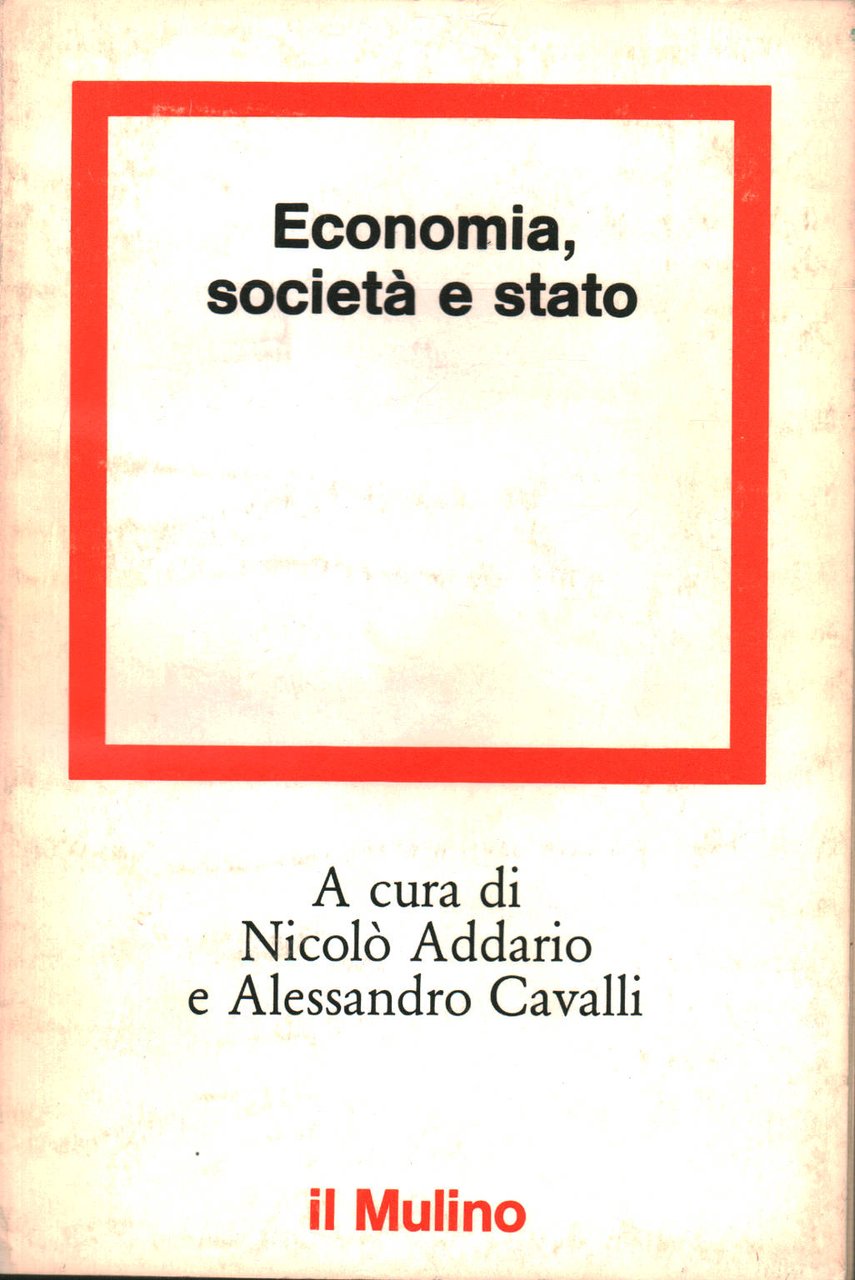 Economia,
società e stato

A cura di
Nicolò Addario
e Alessandro Cavalli

il Mulino